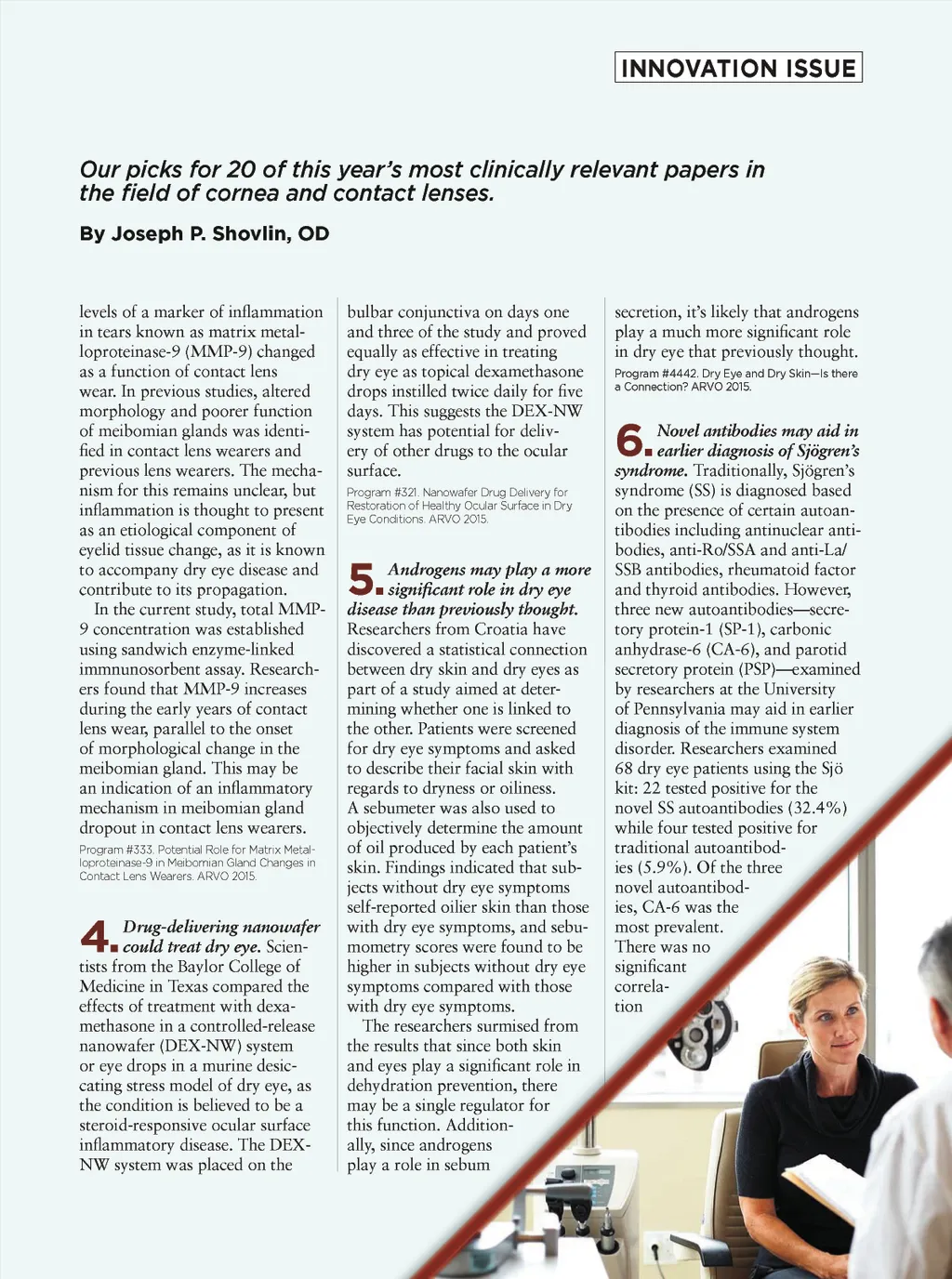 INNOVATION ISSUE

Our picks for 20 of this year's most clinically relevant papers in the field of cornea and contact lenses.

By Joseph P. Shovlin, OD

levels of a marker of inflammation in tears known as matrix metalloproteinase-9 (MMP-9) changed as a function of contact lens wear. In previous studies, altered morphology and poorer function of meibomian glands was identified in contact lens wearers and previous lens wearers. The mechanism for this remains unclear, but inflammation is thought to present as an etiological component of eyelid tissue change, as it is known to accompany dry eye disease and contribute to its propagation.

In the current study, total MMP-9 concentration was established using sandwich enzyme-linked immnunosorbent assay. Researchers found that MMP-9 increases during the early years of contact lens wear, parallel to the onset of morphological change in the meibomian gland. This may be an indication of an inflammatory mechanism in meibomian gland dropout in contact lens wearers.

Program #333. Potential Role for Matrix Metalloproteinase-9 in Meibomian Gland Changes in Contact Lens Wearers. ARVO 2015.

4. Drug-delivering nanowafer could treat dry eye. Scientists from the Baylor College of Medicine in Texas compared the effects of treatment with dexamethasone in a controlled-release nanowafer (DEX-NW) system or eye drops in a murine desiccating stress model of dry eye, as the condition is believed to be a steroid-responsive ocular surface inflammatory disease. The DEX-NW system was placed on the bulbar conjunctiva on days one and three of the study and proved equally as effective in treating dry eye as topical dexamethasone drops instilled twice daily for five days. This suggests the DEX-NW system has potential for delivery of other drugs to the ocular surface.

Program #321. Nanowafer Drug Delivery for Restoration of Healthy Ocular Surface in Dry Eye Conditions. ARVO 2015.

5. Androgens may play a more significant role in dry eye disease than previously thought. Researchers from Croatia have discovered a statistical connection between dry skin and dry eyes as part of a study aimed at determining whether one is linked to the other. Patients were screened for dry eye symptoms and asked to describe their facial skin with regards to dryness or oiliness. A sebumeter was also used to objectively determine the amount of oil produced by each patient's skin. Findings indicated that subjects without dry eye symptoms self-reported oilier skin than those with dry eye symptoms, and sebumometry scores were found to be higher in subjects without dry eye symptoms compared with those with dry eye symptoms.

The researchers surmised from the results that since both skin and eyes play a significant role in dehydration prevention, there may be a single regulator for this function. Additionally, since androgens play a role in sebum secretion, it's likely that androgens play a much more significant role in dry eye that previously thought.

Program #4442. Dry Eye and Dry Skin—Is there a Connection? ARVO 2015.

6. Novel antibodies may aid in earlier diagnosis of Sjögren's syndrome. Traditionally, Sjögren's syndrome (SS) is diagnosed based on the presence of certain autoantibodies including antinuclear antibodies, anti-Ro/SSA and anti-La/SSB antibodies, rheumatoid factor and thyroid antibodies. However, three new autoantibodies—secretory protein-1 (SP-1), carbonic anhydrase-6 (CA-6), and parotid secretory protein (PSP)—examined by researchers at the University of Pennsylvania may aid in earlier diagnosis of the immune system disorder. Researchers examined 68 dry eye patients using the Sjö kit: 22 tested positive for the novel SS autoantibodies (32.4%) while four tested positive for traditional autoantibodies (5.9%). Of the three novel autoantibodies, CA-6 was the most prevalent. There was no significant correlation